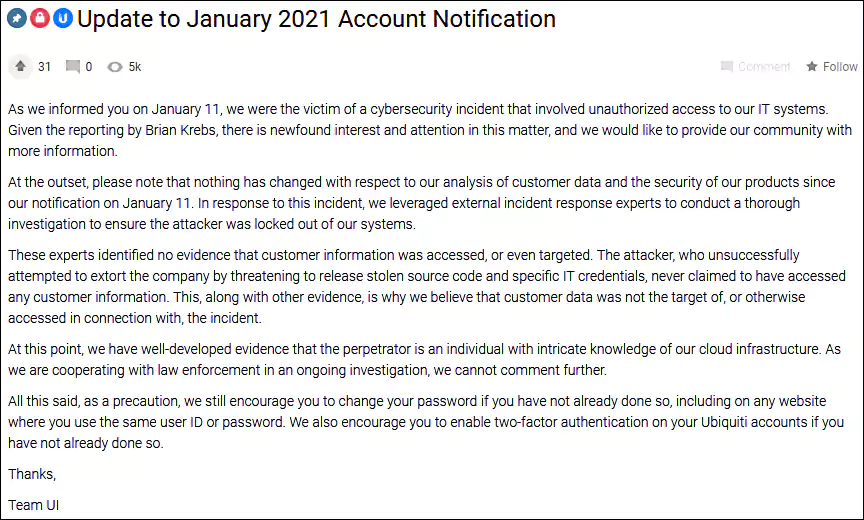 U Update to January 2021 Account Notification

31 0 5k Comment Follow

As we informed you on January 11, we were the victim of a cybersecurity incident that involved unauthorized access to our IT systems. Given the reporting by Brian Krebs, there is newfound interest and attention in this matter, and we would like to provide our community with more information.

At the outset, please note that nothing has changed with respect to our analysis of customer data and the security of our products since our notification on January 11. In response to this incident, we leveraged external incident response experts to conduct a thorough investigation to ensure the attacker was locked out of our systems.

These experts identified no evidence that customer information was accessed, or even targeted. The attacker, who unsuccessfully attempted to extort the company by threatening to release stolen source code and specific IT credentials, never claimed to have accessed any customer information. This, along with other evidence, is why we believe that customer data was not the target of, or otherwise accessed in connection with, the incident.

At this point, we have well-developed evidence that the perpetrator is an individual with intricate knowledge of our cloud infrastructure. As we are cooperating with law enforcement in an ongoing investigation, we cannot comment further.

All this said, as a precaution, we still encourage you to change your password if you have not already done so, including on any website where you use the same user ID or password. We also encourage you to enable two-factor authentication on your Ubiquiti accounts if you have not already done so.

Thanks,

Team UI